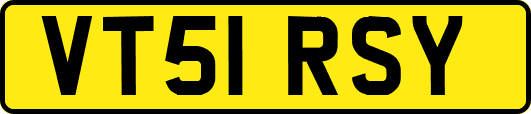 VT51 RSY